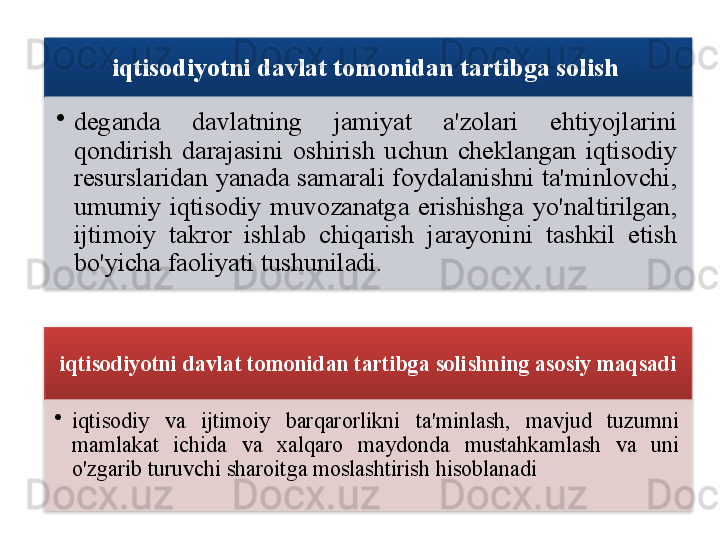 iqtisodiyotni davlat tomonidan tartibga solish

• deganda davlatning jamiyat a'zolari ehtiyojlarini qondirish darajasini oshirish uchun cheklangan iqtisodiy resurslaridan yanada samarali foydalanishni ta'minlovchi, umumiy iqtisodiy muvozanatga erishishga yo'naltirilgan, ijtimoiy takror ishlab chiqarish jarayonini tashkil etish bo'yicha faoliyati tushuniladi.

iqtisodiyotni davlat tomonidan tartibga solishning asosiy maqsadi

• iqtisodiy va ijtimoiy barqarorlikni ta'minlash, mavjud tuzumni mamlakat ichida va xalqaro maydonda mustahkamlash va uni o'zgarib turuvchi sharoitga moslashtirish hisoblanadi

Docx.uz